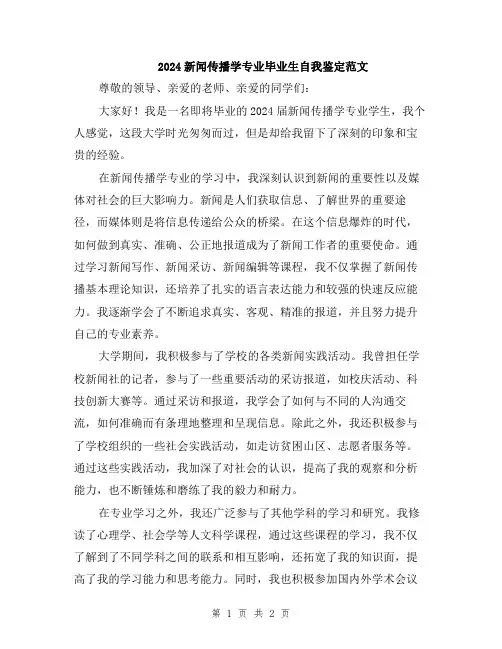 2024 新闻传播学专业毕业生自我鉴定范文

尊敬的领导、亲爱的老师、亲爱的同学们：

大家好！我是一名即将毕业的 2024 届新闻传播学专业学生，我个人感觉，这段大学时光匆匆而过，但是却给我留下了深刻的印象和宝贵的经验。

在新闻传播学专业的学习中，我深刻认识到新闻的重要性以及媒体对社会的巨大影响力。新闻是人们获取信息、了解世界的重要途径，而媒体则是将信息传递给公众的桥梁。在这个信息爆炸的时代，如何做到真实、准确、公正地报道成为了新闻工作者的重要使命。通过学习新闻写作、新闻采访、新闻编辑等课程，我不仅掌握了新闻传播基本理论知识，还培养了扎实的语言表达能力和较强的快速反应能力。我逐渐学会了不断追求真实、客观、精准的报道，并且努力提升自己的专业素养。

大学期间，我积极参与了学校的各类新闻实践活动。我曾担任学校新闻社的记者，参与了一些重要活动的采访报道，如校庆活动、科技创新大赛等。通过采访和报道，我学会了如何与不同的人沟通交流，如何准确而有条理地整理和呈现信息。除此之外，我还积极参与了学校组织的一些社会实践活动，如走访贫困山区、志愿者服务等。通过这些实践活动，我加深了对社会的认识，提高了我的观察和分析能力，也不断锤炼和磨练了我的毅力和耐力。

在专业学习之外，我还广泛参与了其他学科的学习和研究。我修读了心理学、社会学等人文科学课程，通过这些课程的学习，我不仅了解到了不同学科之间的联系和相互影响，还拓宽了我的知识面，提高了我的学习能力和思考能力。同时，我也积极参加国内外学术会议

第 1 页 共 2 页